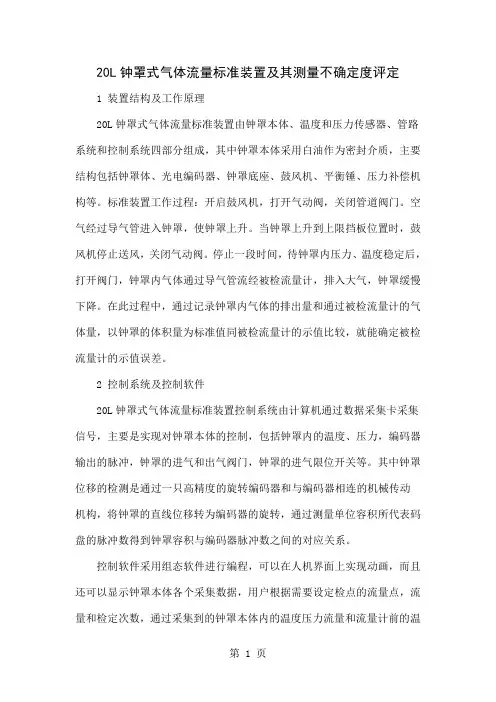 20L 钟罩式气体流量标准装置及其测量不确定度评定

1 装置结构及工作原理

20L 钟罩式气体流量标准装置由钟罩本体、温度和压力传感器、管路系统和控制系统四部分组成，其中钟罩本体采用白油作为密封介质，主要结构包括钟罩体、光电编码器、钟罩底座、鼓风机、平衡锤、压力补偿机构等。标准装置工作过程：开启鼓风机，打开气动阀，关闭管道阀门。空气经过导气管进入钟罩，使钟罩上升。当钟罩上升到上限挡板位置时，鼓风机停止送风，关闭气动阀。停止一段时间，待钟罩内压力、温度稳定后，打开阀门，钟罩内气体通过导气管流经被检流量计，排入大气，钟罩缓慢下降。在此过程中，通过记录钟罩内气体的排出量和通过被检流量计的气体量，以钟罩的体积量为标准值同被检流量计的示值比较，就能确定被检流量计的示值误差。

2 控制系统及控制软件

20L 钟罩式气体流量标准装置控制系统由计算机通过数据采集卡采集信号，主要是实现对钟罩本体的控制，包括钟罩内的温度、压力，编码器输出的脉冲，钟罩的进气和出气阀门，钟罩的进气限位开关等。其中钟罩位移的检测是通过一只高精度的旋转编码器和与编码器相连的机械传动机构，将钟罩的直线位移转为编码器的旋转，通过测量单位容积所代表码盘的脉冲数得到钟罩容积与编码器脉冲数之间的对应关系。

控制软件采用组态软件进行编程，可以在人机界面上实现动画，而且还可以显示钟罩本体各个采集数据，用户根据需要设定检点的流量点，流量和检定次数，通过采集到的钟罩本体内的温度压力流量和流量计前的温

第 1 页